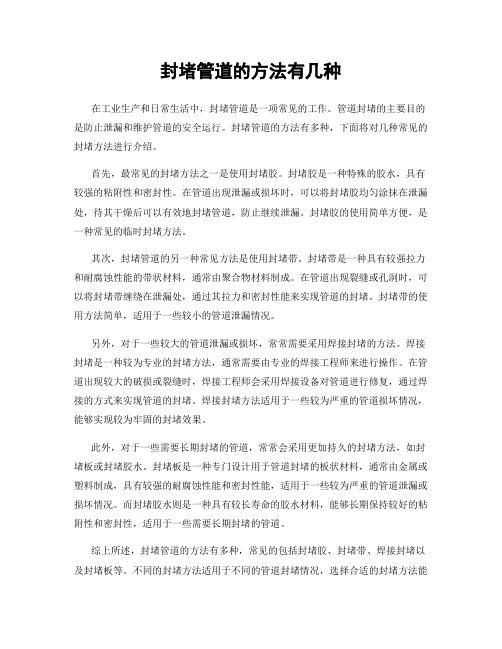 封堵管道的方法有几种

在工业生产和日常生活中，封堵管道是一项常见的工作。管道封堵的主要目的是防止泄漏和维护管道的安全运行。封堵管道的方法有多种，下面将对几种常见的封堵方法进行介绍。

首先，最常见的封堵方法之一是使用封堵胶。封堵胶是一种特殊的胶水，具有较强的粘附性和密封性。在管道出现泄漏或损坏时，可以将封堵胶均匀涂抹在泄漏处，待其干燥后可以有效地封堵管道，防止继续泄漏。封堵胶的使用简单方便，是一种常见的临时封堵方法。

其次，封堵管道的另一种常见方法是使用封堵带。封堵带是一种具有较强拉力和耐腐蚀性能的带状材料，通常由聚合物材料制成。在管道出现裂缝或孔洞时，可以将封堵带缠绕在泄漏处，通过其拉力和密封性能来实现管道的封堵。封堵带的使用方法简单，适用于一些较小的管道泄漏情况。

另外，对于一些较大的管道泄漏或损坏，常常需要采用焊接封堵的方法。焊接封堵是一种较为专业的封堵方法，通常需要由专业的焊接工程师来进行操作。在管道出现较大的破损或裂缝时，焊接工程师会采用焊接设备对管道进行修复，通过焊接的方式来实现管道的封堵。焊接封堵方法适用于一些较为严重的管道损坏情况，能够实现较为牢固的封堵效果。

此外，对于一些需要长期封堵的管道，常常会采用更加持久的封堵方法，如封堵板或封堵胶水。封堵板是一种专门设计用于管道封堵的板状材料，通常由金属或塑料制成，具有较强的耐腐蚀性能和密封性能，适用于一些较为严重的管道泄漏或损坏情况。而封堵胶水则是一种具有较长寿命的胶水材料，能够长期保持较好的粘附性和密封性，适用于一些需要长期封堵的管道。

综上所述，封堵管道的方法有多种，常见的包括封堵胶、封堵带、焊接封堵以及封堵板等。不同的封堵方法适用于不同的管道封堵情况，选择合适的封堵方法能